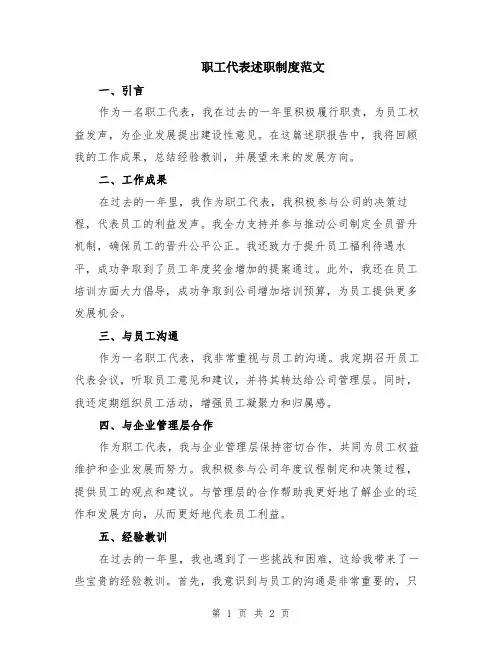 职工代表述职制度范文

一、引言

作为一名职工代表，我在过去的一年里积极履行职责，为员工权益发声，为企业发展提出建设性意见。在这篇述职报告中，我将回顾我的工作成果，总结经验教训，并展望未来的发展方向。

二、工作成果

在过去的一年里，我作为职工代表，我积极参与公司的决策过程，代表员工的利益发声。我全力支持并参与推动公司制定全员晋升机制，确保员工的晋升公平公正。我还致力于提升员工福利待遇水平，成功争取到了员工年度奖金增加的提案通过。此外，我还在员工培训方面大力倡导，成功争取到公司增加培训预算，为员工提供更多发展机会。

三、与员工沟通

作为一名职工代表，我非常重视与员工的沟通。我定期召开员工代表会议，听取员工意见和建议，并将其转达给公司管理层。同时，我还定期组织员工活动，增强员工凝聚力和归属感。

四、与企业管理层合作

作为职工代表，我与企业管理层保持密切合作，共同为员工权益维护和企业发展而努力。我积极参与公司年度议程制定和决策过程，提供员工的观点和建议。与管理层的合作帮助我更好地了解企业的运作和发展方向，从而更好地代表员工利益。

五、经验教训

在过去的一年里，我也遇到了一些挑战和困难，这给我带来了一些宝贵的经验教训。首先，我意识到与员工的沟通是非常重要的，只

第 1 页 共 2 页